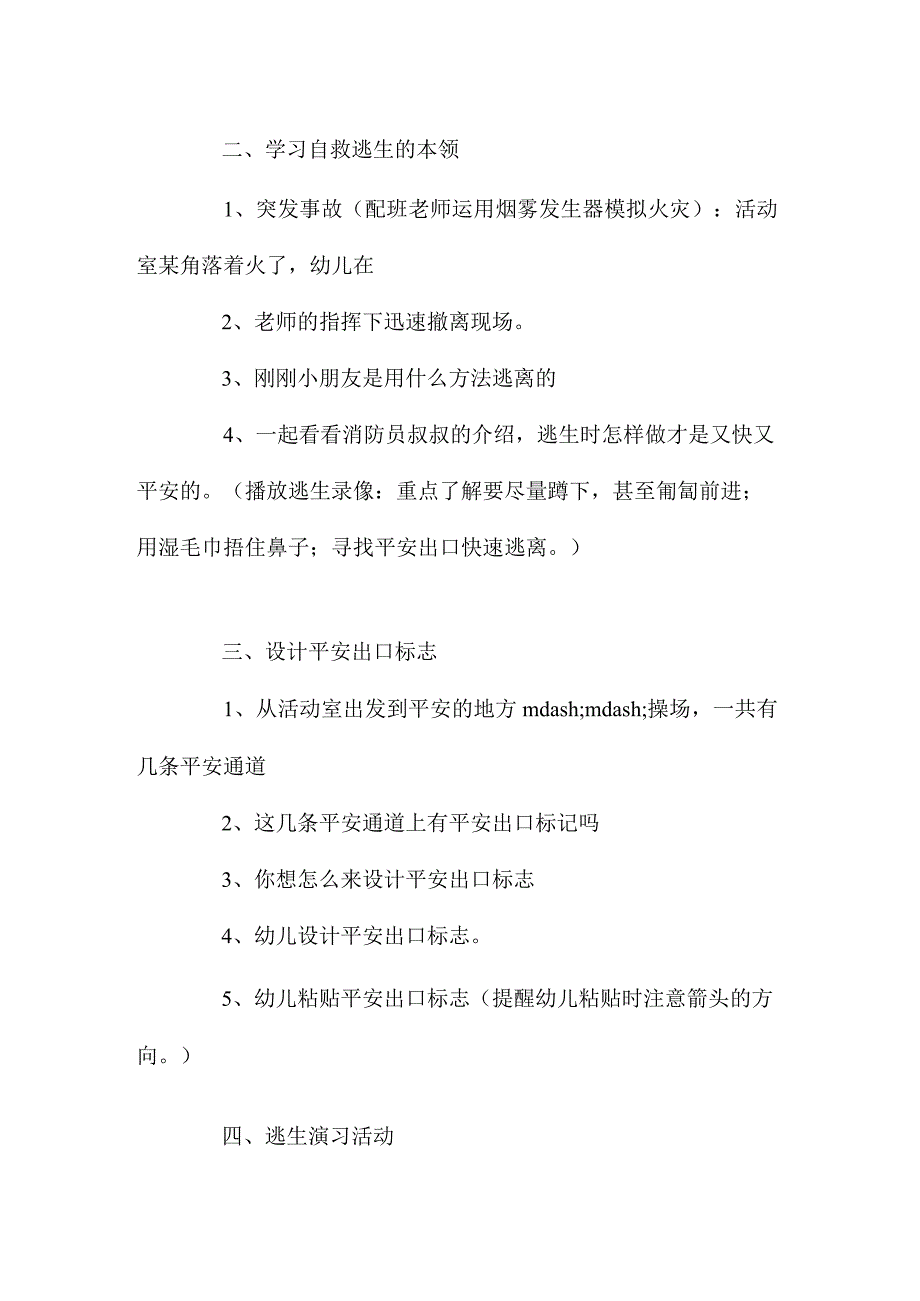 二、学习自救逃生的本领

1、突发事故（配班老师运用烟雾发生器模拟火灾）：活动室某角落着火了，幼儿在

2、老师的指挥下迅速撤离现场。

3、刚刚小朋友是用什么方法逃离的

4、一起看看消防员叔叔的介绍，逃生时怎样做才是又快又平安的。（播放逃生录像：重点了解要尽量蹲下，甚至匍匐前进；用湿毛巾捂住鼻子；寻找平安出口快速逃离。）

三、设计平安出口标志

1、从活动室出发到平安的地方 mdash;mdash;操场，一共有几条平安通道

2、这几条平安通道上有平安出口标记吗

3、你想怎么来设计平安出口标志

4、幼儿设计平安出口标志。

5、幼儿粘贴平安出口标志（提醒幼儿粘贴时注意箭头的方向。）

四、逃生演习活动